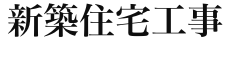 新築住宅工事